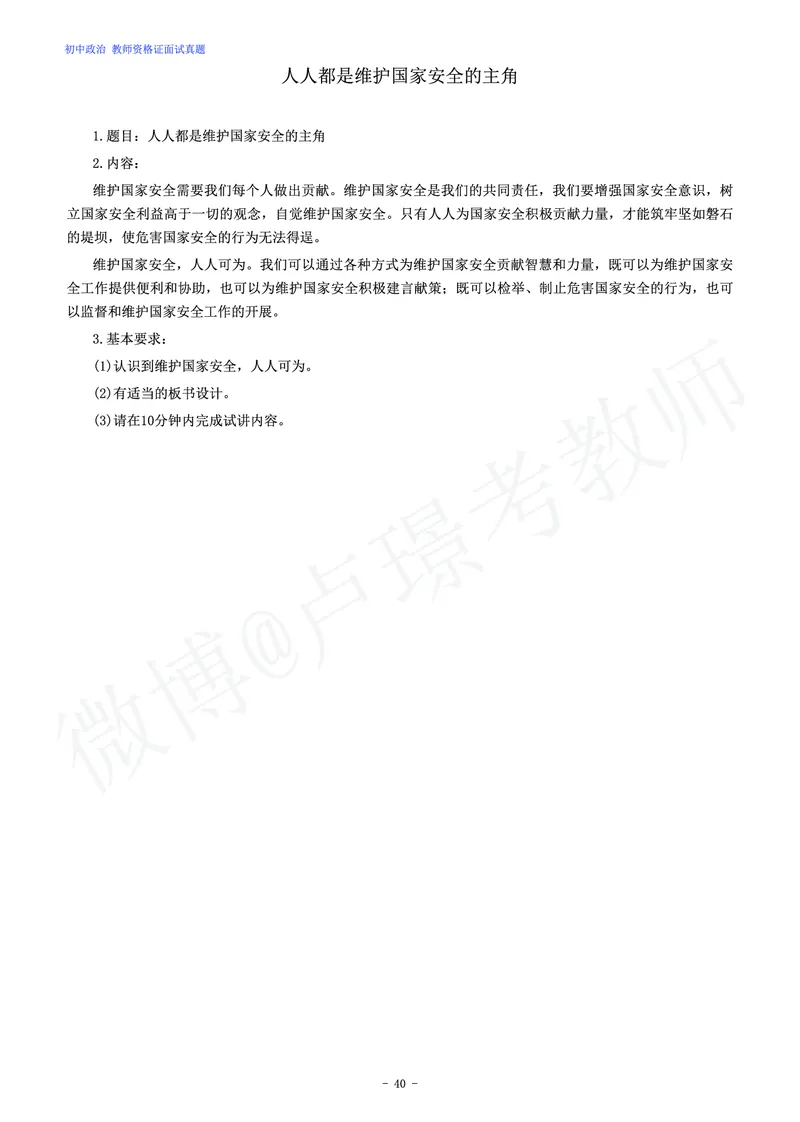 初中政治 教师资格证面试真题

人人都是维护国家安全的主角

1.题目：人人都是维护国家安全的主角

2.内容：

维护国家安全需要我们每个人做出贡献。维护国家安全是我们的共同责任，我们要增强国家安全意识，树立国家安全利益高于一切的观念，自觉维护国家安全。只有人人为国家安全积极贡献力量，才能筑牢坚如磐石的堤坝，使危害国家安全的行为无法得逞。

维护国家安全，人人可为。我们可以通过各种方式为维护国家安全贡献智慧和力量，既可以为维护国家安全工作提供便利和协助，也可以为维护国家安全积极建言献策；既可以检举、制止危害国家安全的行为，也可以监督和维护国家安全工作的开展。

3.基本要求：

(1)认识到维护国家安全，人人可为。

(2)有适当的板书设计。

(3)请在10分钟内完成试讲内容。

微博@卢璟考教师

- 40 -